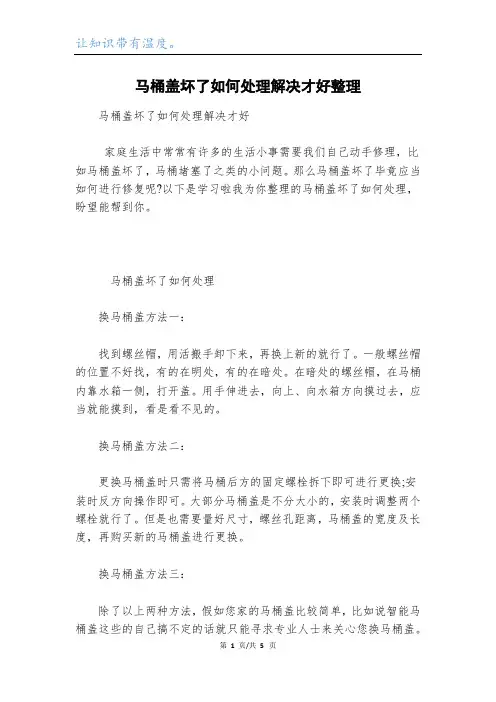 让知识带有温度。

马桶盖坏了如何处理解决才好整理

马桶盖坏了如何处理解决才好

家庭生活中常常有许多的生活小事需要我们自己动手修理，比如马桶盖坏了，马桶堵塞了之类的小问题。那么马桶盖坏了毕竟应当如何进行修复呢?以下是学习啦我为你整理的马桶盖坏了如何处理，盼望能帮到你。

马桶盖坏了如何处理

换马桶盖方法一：

找到螺丝帽，用活搬手卸下来，再换上新的就行了。一般螺丝帽的位置不好找，有的在明处，有的在暗处。在暗处的螺丝帽，在马桶内靠水箱一侧，打开盖。用手伸进去，向上、向水箱方向摸过去，应当就能摸到，看是看不见的。

换马桶盖方法二：

更换马桶盖时只需将马桶后方的固定螺栓拆下即可进行更换;安装时反方向操作即可。大部分马桶盖是不分大小的，安装时调整两个螺栓就行了。但是也需要量好尺寸，螺丝孔距离，马桶盖的宽度及长度，再购买新的马桶盖进行更换。

换马桶盖方法三：

除了以上两种方法，假如您家的马桶盖比较简单，比如说智能马桶盖这些的自己搞不定的话就只能寻求专业人士来关心您换马桶盖。

第 1 页/共 5 页